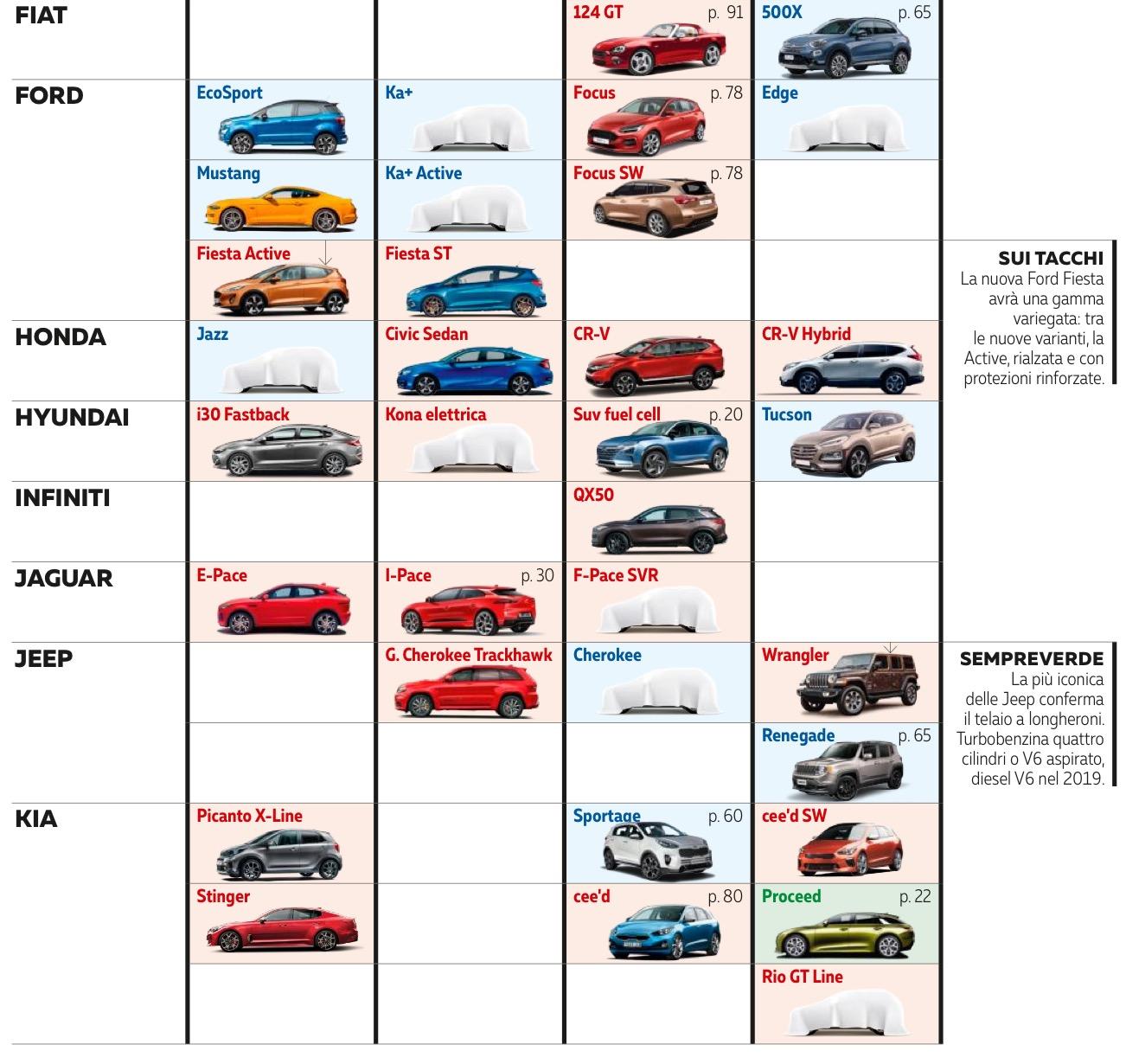 | | | | | |
|---|---|---|---|---|
| FIAT | | | 124 GT p. 91 | 500X p. 65 |
| FORD | EcoSport | Ka+ | Focus p. 78 | Edge |
| | Mustang | Ka+ Active | Focus SW p. 78 | |
| | Fiesta Active | Fiesta ST | | |
| HONDA | Jazz | Civic Sedan | CR-V | CR-V Hybrid |
| HYUNDAI | i30 Fastback | Kona elettrica | Suv fuel cell p. 20 | Tucson |
| INFINITI | | | QX50 | |
| JAGUAR | E-Pace | I-Pace p. 30 | F-Pace SVR | |
| JEEP | | G. Cherokee Trackhawk | Cherokee | Wrangler |
| | | | | Renegade p. 65 |
| KIA | Picanto X-Line | | Sportage p. 60 | cee'd SW |
| | Stinger | | cee'd p. 80 | Proceed p. 22 |
| | | | | Rio GT Line |

SUI TACCHI
La nuova Ford Fiesta avrà una gamma variegata: tra le nuove varianti, la Active, rialzata e con protezioni rinforzate.

SEMPREVERDE
La più iconica delle Jeep conferma il telaio a longheroni. Turbobenzina quattro cilindri o V6 aspirato, diesel V6 nel 2019.